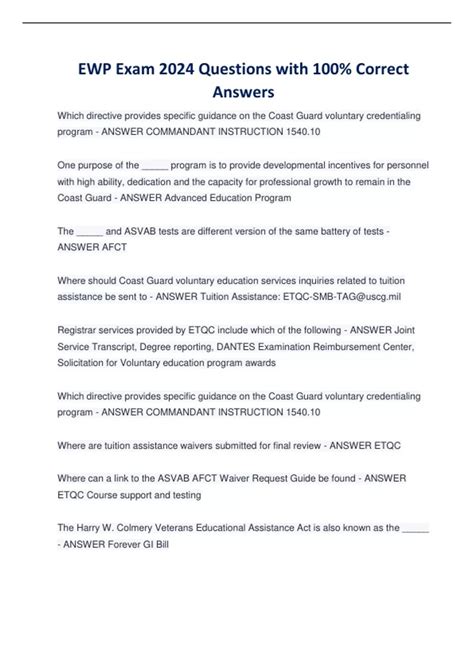 EWP Exam 2024 Questions with 100% Correct Answers

Which directive provides specific guidance on the Coast Guard voluntary credentialing program - ANSWER COMMANDANT INSTRUCTION 1540.10

One purpose of the _____ program is to provide developmental incentives for personnel with high ability, dedication and the capacity for professional growth to remain in the Coast Guard - ANSWER Advanced Education Program

The _____ and ASVAB tests are different version of the same battery of tests - ANSWER AFCT

Where should Coast Guard voluntary education services inquiries related to tuition assistance be sent to - ANSWER Tuition Assistance: ETQC-SMB-TAG@uscg.mil

Registrar services provided by ETQC include which of the following - ANSWER Joint Service Transcript, Degree reporting, DANTES Examination Reimbursement Center, Solicitation for Voluntary education program awards

Which directive provides specific guidance on the Coast Guard voluntary credentialing program - ANSWER COMMANDANT INSTRUCTION 1540.10

Where are tuition assistance waivers submitted for final review - ANSWER ETQC

Where can a link to the ASVAB AFCT Waiver Request Guide be found - ANSWER ETQC Course support and testing

The Harry W. Colmery Veterans Educational Assistance Act is also known as the _____ - ANSWER Forever GI Bill